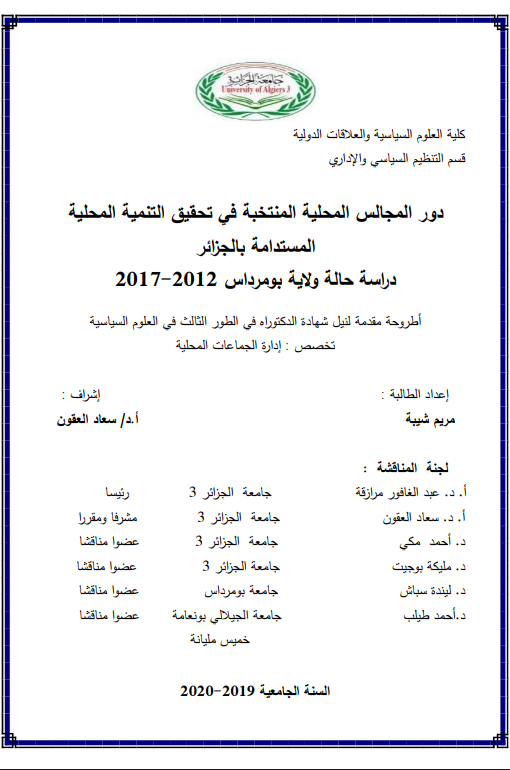 جامعة الجزائر 3
University of Algiers 3

كلية العلوم السياسية والعلاقات الدولية
قسم التنظيم السياسي والإداري

دور المجالس المحلية المنتخبة في تحقيق التنمية المحلية المستدامة بالجزائر
دراسة حالة ولاية بومرداس 2012-2017

أطروحة مقدمة لنيل شهادة الدكتوراه في الطور الثالث في العلوم السياسية
تخصص : إدارة الجماعات المحلية

إعداد الطالبة :
مريم شيبة

إشراف :
أ.د/ سعاد العقون

لجنة المناقشة :

| | | |
|---|---|---|
| أ. د. عبد الغافور مرازقة | جامعة الجزائر 3 | رئيسا |
| أ. د. سعاد العقون | جامعة الجزائر 3 | مشرفا ومقررا |
| د. أحمد مكي | جامعة الجزائر 3 | عضوا مناقشا |
| د. مليكة بوجيت | جامعة الجزائر 3 | عضوا مناقشا |
| د. ليندة سباش | جامعة بومرداس | عضوا مناقشا |
| د.أحمد طيلب | جامعة الجيلالي بونعامة خميس مليانة | عضوا مناقشا |

السنة الجامعية 2019-2020